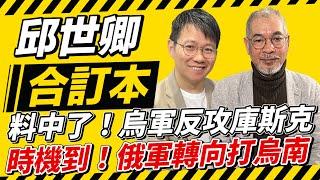 邱世卿

合訂本

料中了！烏軍反攻庫斯克

時機到！俄軍轉向打烏南